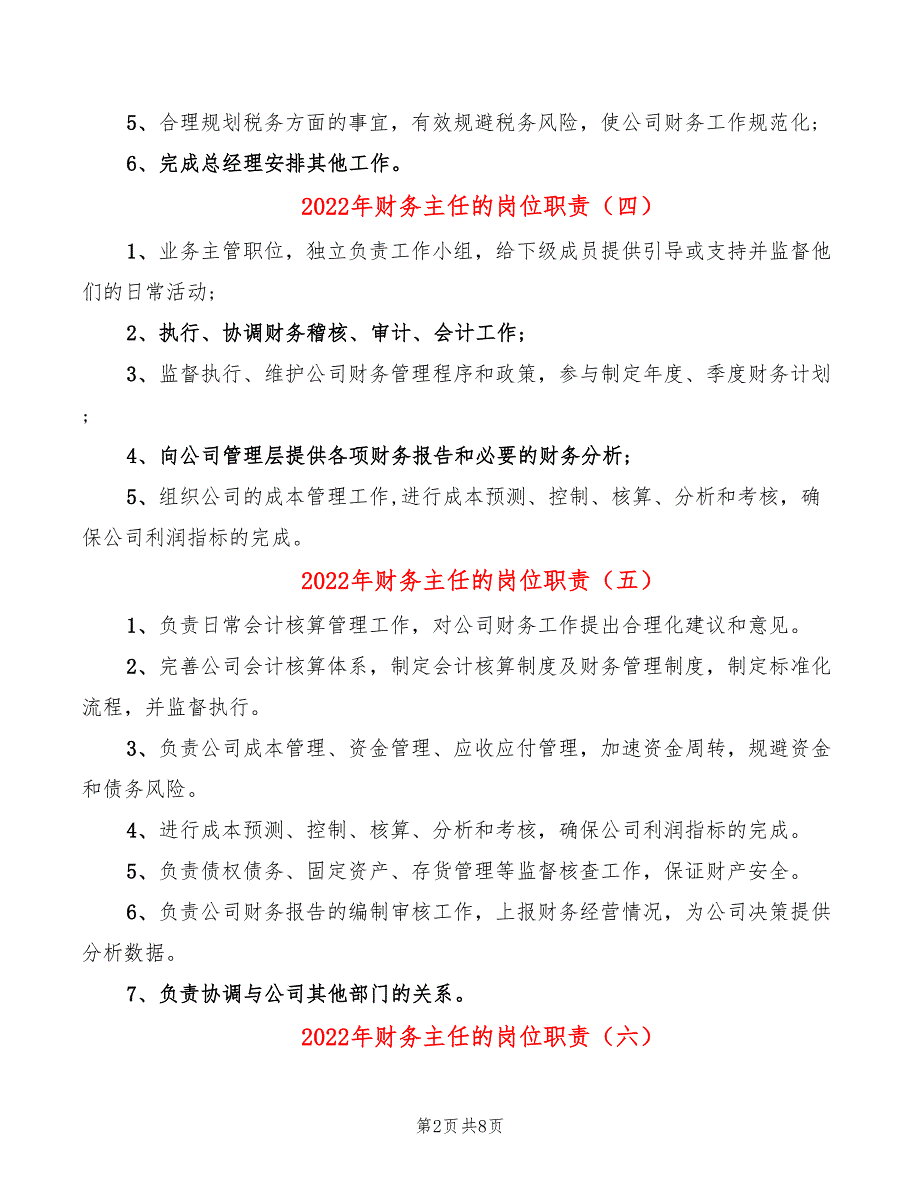 5、合理规划税务方面的事宜，有效规避税务风险，使公司财务工作规范化；

6、完成总经理安排其他工作。

2022年财务主任的岗位职责（四）

1、业务主管职位，独立负责工作小组，给下级成员提供引导或支持并监督他们的日常活动；

2、执行、协调财务稽核、审计、会计工作；

3、监督执行、维护公司财务管理程序和政策，参与制定年度、季度财务计划；

4、向公司管理层提供各项财务报告和必要的财务分析；

5、组织公司的成本管理工作,进行成本预测、控制、核算、分析和考核，确保公司利润指标的完成。

2022年财务主任的岗位职责（五）

1、负责日常会计核算管理工作，对公司财务工作提出合理化建议和意见。

2、完善公司会计核算体系，制定会计核算制度及财务管理制度，制定标准化流程，并监督执行。

3、负责公司成本管理、资金管理、应收应付管理，加速资金周转，规避资金和债务风险。

4、进行成本预测、控制、核算、分析和考核，确保公司利润指标的完成。

5、负责债权债务、固定资产、存货管理等监督核查工作，保证财产安全。

6、负责公司财务报告的编制审核工作，上报财务经营情况，为公司决策提供分析数据。

7、负责协调与公司其他部门的关系。

2022年财务主任的岗位职责（六）

第2页 共8页